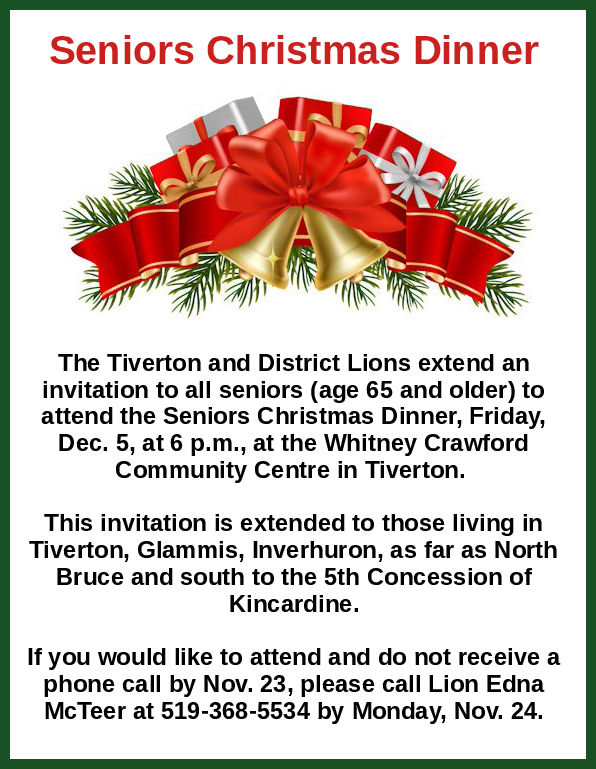 Seniors Christmas Dinner

The Tiverton and District Lions extend an invitation to all seniors (age 65 and older) to attend the Seniors Christmas Dinner, Friday, Dec. 5, at 6 p.m., at the Whitney Crawford Community Centre in Tiverton.

This invitation is extended to those living in Tiverton, Glammis, Inverhuron, as far as North Bruce and south to the 5th Concession of Kincardine.

If you would like to attend and do not receive a phone call by Nov. 23, please call Lion Edna McTeer at 519-368-5534 by Monday, Nov. 24.